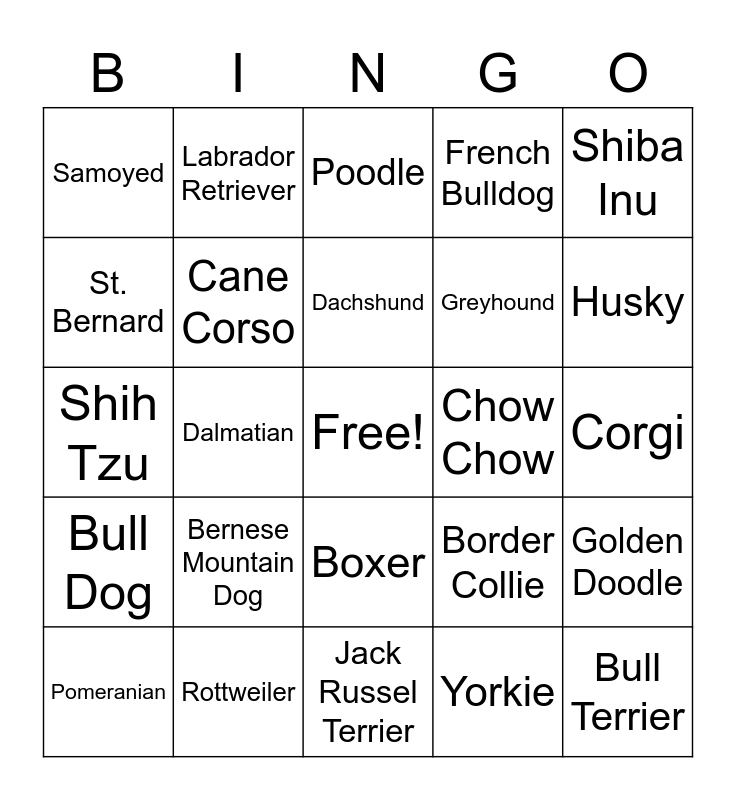 | B | I | N | G | O |
|---|---|---|---|---|
| Samoyed | Labrador Retriever | Poodle | French Bulldog | Shiba Inu |
| St. Bernard | Cane Corso | Dachshund | Greyhound | Husky |
| Shih Tzu | Dalmatian | Free! | Chow Chow | Corgi |
| Bull Dog | Bernese Mountain Dog | Boxer | Border Collie | Golden Doodle |
| Pomeranian | Rottweiler | Jack Russel Terrier | Yorkie | Bull Terrier |